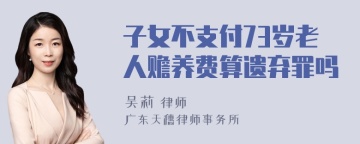 子女不支付73岁老人赡养费算遗弃罪吗

吴莉 律师
广东天穗律师事务所